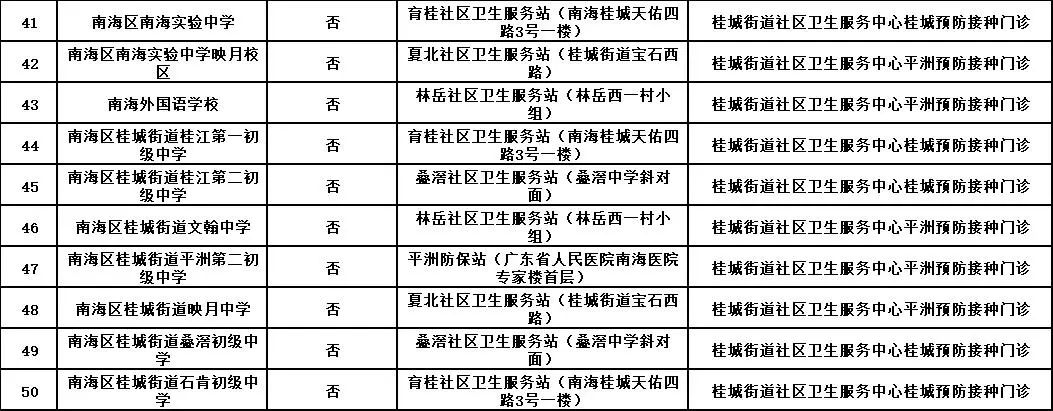 | 41 | 南海区南海实验中学 | 否 | 育桂社区卫生服务站（南海桂城天佑四路3号一楼） | 桂城街道社区卫生服务中心桂城预防接种门诊 |
|---|---|---|---|---|
| 42 | 南海区南海实验中学映月校区 | 否 | 夏北社区卫生服务站（桂城街道宝石西路） | 桂城街道社区卫生服务中心平洲预防接种门诊 |
| 43 | 南海外国语学校 | 否 | 林岳社区卫生服务站（林岳西一村小组） | 桂城街道社区卫生服务中心平洲预防接种门诊 |
| 44 | 南海区桂城街道桂江第一初级中学 | 否 | 育桂社区卫生服务站（南海桂城天佑四路3号一楼） | 桂城街道社区卫生服务中心桂城预防接种门诊 |
| 45 | 南海区桂城街道桂江第二初级中学 | 否 | 叠滘社区卫生服务站（叠滘中学斜对面） | 桂城街道社区卫生服务中心桂城预防接种门诊 |
| 46 | 南海区桂城街道文翰中学 | 否 | 林岳社区卫生服务站（林岳西一村小组） | 桂城街道社区卫生服务中心平洲预防接种门诊 |
| 47 | 南海区桂城街道平洲第二初级中学 | 否 | 平洲防保站（广东省人民医院南海医院专家楼首层） | 桂城街道社区卫生服务中心平洲预防接种门诊 |
| 48 | 南海区桂城街道映月中学 | 否 | 夏北社区卫生服务站（桂城街道宝石西路） | 桂城街道社区卫生服务中心平洲预防接种门诊 |
| 49 | 南海区桂城街道叠滘初级中学 | 否 | 叠滘社区卫生服务站（叠滘中学斜对面） | 桂城街道社区卫生服务中心桂城预防接种门诊 |
| 50 | 南海区桂城街道石肯初级中学 | 否 | 育桂社区卫生服务站（南海桂城天佑四路3号一楼） | 桂城街道社区卫生服务中心桂城预防接种门诊 |